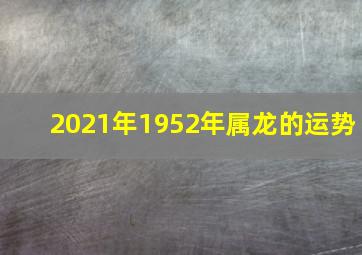 2021年1952年属龙的运势